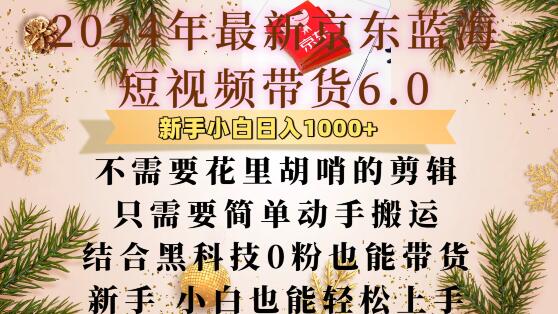 2024年最新京东蓝海
短视频带货6.0

新手小白日入1000+

不需要花里胡哨的剪辑
只需要简单动手搬运
结合黑科技0粉也能带货
新手 小白也能轻松上手